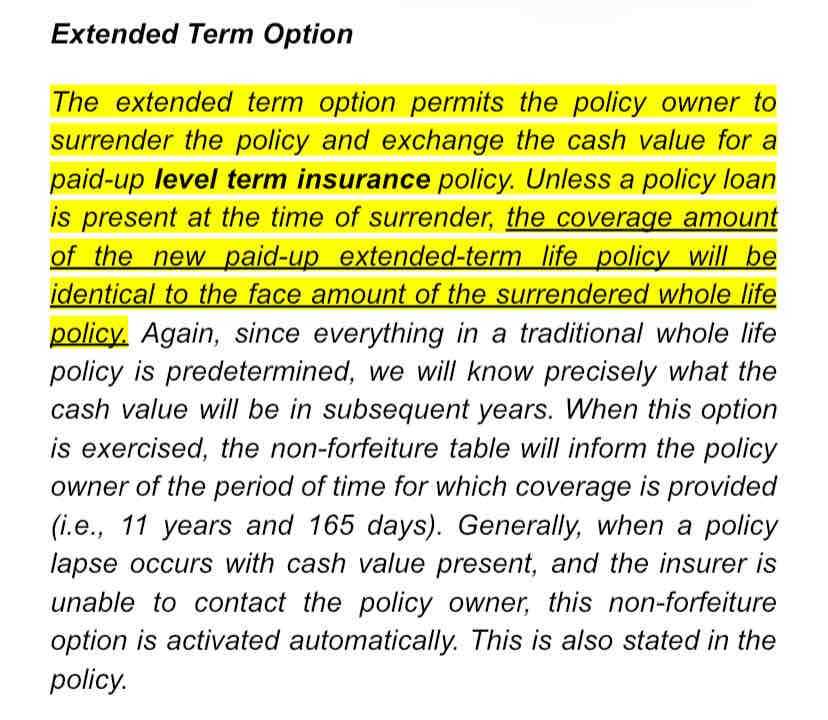 Extended Term Option

The extended term option permits the policy owner to surrender the policy and exchange the cash value for a paid-up level term insurance policy. Unless a policy loan is present at the time of surrender, the coverage amount of the new paid-up extended-term life policy will be identical to the face amount of the surrendered whole life policy. Again, since everything in a traditional whole life policy is predetermined, we will know precisely what the cash value will be in subsequent years. When this option is exercised, the non-forfeiture table will inform the policy owner of the period of time for which coverage is provided (i.e., 11 years and 165 days). Generally, when a policy lapse occurs with cash value present, and the insurer is unable to contact the policy owner, this non-forfeiture option is activated automatically. This is also stated in the policy.